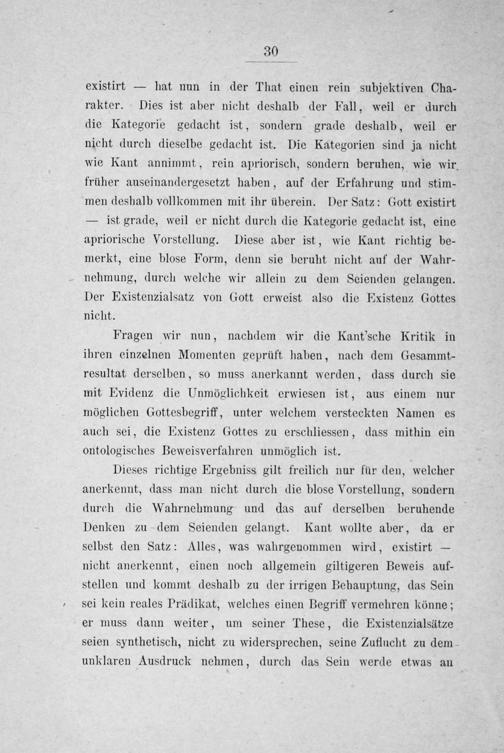 30

existirt — hat nun in der That einen rein subjektiven Charakter. Dies ist aber nicht deshalb der Fall, weil er durch die Kategorie gedacht ist, sondern grade deshalb, weil er nicht durch dieselbe gedacht ist. Die Kategorien sind ja nicht wie Kant annimmt, rein apriorisch, sondern beruhen, wie wir früher auseinandergesetzt haben, auf der Erfahrung und stimmen deshalb vollkommen mit ihr überein. Der Satz: Gott existirt — ist grade, weil er nicht durch die Kategorie gedacht ist, eine apriorische Vorstellung. Diese aber ist, wie Kant richtig bemerkt, eine blose Form, denn sie beruht nicht auf der Wahrnehmung, durch welche wir allein zu dem Seienden gelangen. Der Existenzialsatz von Gott erweist also die Existenz Gottes nicht.

Fragen wir nun, nachdem wir die Kant'sche Kritik in ihren einzelnen Momenten geprüft haben, nach dem Gesammtresultat derselben, so muss anerkannt werden, dass durch sie mit Evidenz die Unmöglichkeit erwiesen ist, aus einem nur möglichen Gottesbegriff, unter welchem versteckten Namen es auch sei, die Existenz Gottes zu erschliessen, dass mithin ein ontologisches Beweisverfahren unmöglich ist.

Dieses richtige Ergebniss gilt freilich nur für den, welcher anerkennt, dass man nicht durch die blose Vorstellung, sondern durch die Wahrnehmung und das auf derselben beruhende Denken zu dem Seienden gelangt. Kant wollte aber, da er selbst den Satz: Alles, was wahrgenommen wird, existirt — nicht anerkennt, einen noch allgemein giltigeren Beweis aufstellen und kommt deshalb zu der irrigen Behauptung, das Sein sei kein reales Prädikat, welches einen Begriff vermehren könne; er muss dann weiter, um seiner These, die Existenzialsätze seien synthetisch, nicht zu widersprechen, seine Zuflucht zu dem unklaren Ausdruck nehmen, durch das Sein werde etwas an